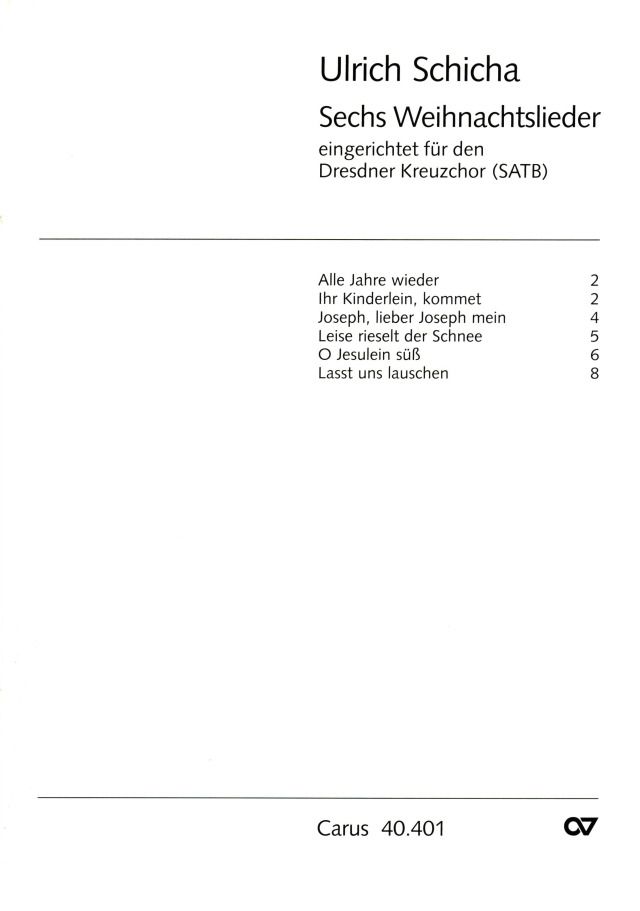 Ulrich Schicha

Sechs Weihnachtslieder

eingerichtet für den
Dresdner Kreuzchor (SATB)

Alle Jahre wieder 2
Ihr Kinderlein, kommet 2
Joseph, lieber Joseph mein 4
Leise rieselt der Schnee 5
O Jesulein süß 6
Lasst uns lauschen 8

Carus 40.401